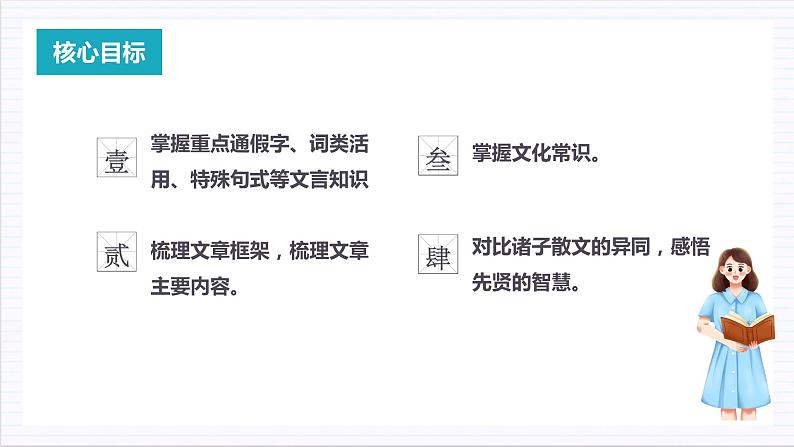 核心目标

壹 掌握重点通假字、词类活用、特殊句式等文言知识

贰 梳理文章框架，梳理文章主要内容。

叁 掌握文化常识。

肆 对比诸子散文的异同，感悟先贤的智慧。